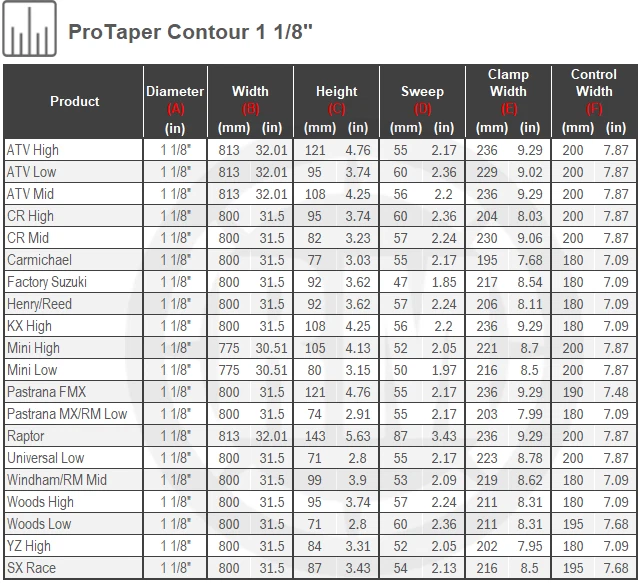 ProTaper Contour 1 1/8"

| Product | Diameter (A) (in) | Width (B) (mm) | (in) | Height (C) (mm) | (in) | Sweep (D) (mm) | (in) | Clamp Width (E) (mm) | (in) | Control Width (F) (mm) | (in) |
|---|---|---|---|---|---|---|---|---|---|---|---|
| ATV High | 1 1/8" | 813 | 32.01 | 121 | 4.76 | 55 | 2.17 | 236 | 9.29 | 200 | 7.87 |
| ATV Low | 1 1/8" | 813 | 32.01 | 95 | 3.74 | 60 | 2.36 | 229 | 9.02 | 200 | 7.87 |
| ATV Mid | 1 1/8" | 813 | 32.01 | 108 | 4.25 | 56 | 2.2 | 236 | 9.29 | 200 | 7.87 |
| CR High | 1 1/8" | 800 | 31.5 | 95 | 3.74 | 60 | 2.36 | 204 | 8.03 | 200 | 7.87 |
| CR Mid | 1 1/8" | 800 | 31.5 | 82 | 3.23 | 57 | 2.24 | 230 | 9.06 | 200 | 7.87 |
| Carmichael | 1 1/8" | 800 | 31.5 | 77 | 3.03 | 55 | 2.17 | 195 | 7.68 | 180 | 7.09 |
| Factory Suzuki | 1 1/8" | 800 | 31.5 | 92 | 3.62 | 47 | 1.85 | 217 | 8.54 | 180 | 7.09 |
| Henry/Reed | 1 1/8" | 800 | 31.5 | 92 | 3.62 | 57 | 2.24 | 206 | 8.11 | 180 | 7.09 |
| KX High | 1 1/8" | 800 | 31.5 | 108 | 4.25 | 56 | 2.2 | 236 | 9.29 | 180 | 7.09 |
| Mini High | 1 1/8" | 775 | 30.51 | 105 | 4.13 | 52 | 2.05 | 221 | 8.7 | 200 | 7.87 |
| Mini Low | 1 1/8" | 775 | 30.51 | 80 | 3.15 | 50 | 1.97 | 216 | 8.5 | 200 | 7.87 |
| Pastrana FMX | 1 1/8" | 800 | 31.5 | 121 | 4.76 | 55 | 2.17 | 236 | 9.29 | 190 | 7.48 |
| Pastrana MX/RM Low | 1 1/8" | 800 | 31.5 | 74 | 2.91 | 55 | 2.17 | 203 | 7.99 | 180 | 7.09 |
| Raptor | 1 1/8" | 813 | 32.01 | 143 | 5.63 | 87 | 3.43 | 236 | 9.29 | 200 | 7.87 |
| Universal Low | 1 1/8" | 800 | 31.5 | 71 | 2.8 | 55 | 2.17 | 223 | 8.78 | 200 | 7.87 |
| Windham/RM Mid | 1 1/8" | 800 | 31.5 | 99 | 3.9 | 53 | 2.09 | 219 | 8.62 | 180 | 7.09 |
| Woods High | 1 1/8" | 800 | 31.5 | 95 | 3.74 | 57 | 2.24 | 211 | 8.31 | 180 | 7.09 |
| Woods Low | 1 1/8" | 800 | 31.5 | 71 | 2.8 | 60 | 2.36 | 211 | 8.31 | 195 | 7.68 |
| YZ High | 1 1/8" | 800 | 31.5 | 84 | 3.31 | 52 | 2.05 | 202 | 7.95 | 180 | 7.09 |
| SX Race | 1 1/8" | 800 | 31.5 | 87 | 3.43 | 54 | 2.13 | 216 | 8.5 | 195 | 7.68 |